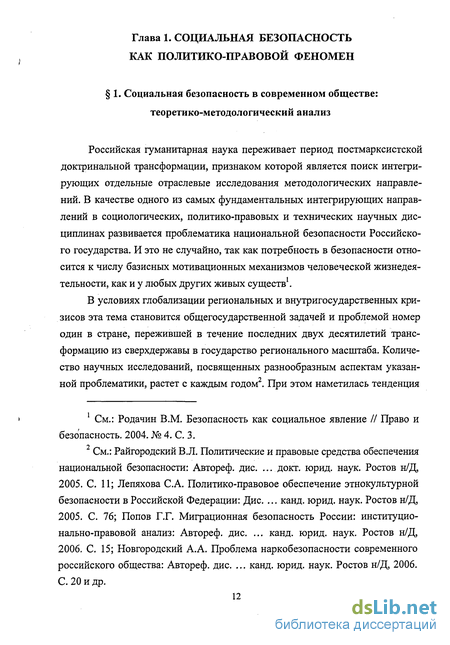 Глава 1. СОЦИАЛЬНАЯ БЕЗОПАСНОСТЬ КАК ПОЛИТИКО-ПРАВОВОЙ ФЕНОМЕН

§ 1. Социальная безопасность в современном обществе: теоретико-методологический анализ

Российская гуманитарная наука переживает период постмарксистской доктринальной трансформации, признаком которой является поиск интегрирующих отдельные отраслевые исследования методологических направлений. В качестве одного из самых фундаментальных интегрирующих направлений в социологических, политико-правовых и технических научных дисциплинах развивается проблематика национальной безопасности Российского государства. И это не случайно, так как потребность в безопасности относится к числу базисных мотивационных механизмов человеческой жизнедеятельности, как и у любых других живых существ$^1$.

В условиях глобализации региональных и внутригосударственных кризисов эта тема становится общегосударственной задачей и проблемой номер один в стране, пережившей в течение последних двух десятилетий трансформацию из сверхдержавы в государство регионального масштаба. Количество научных исследований, посвященных разнообразным аспектам указанной проблематики, растет с каждым годом$^2$. При этом наметилась тенденция

$^1$ См.: Родачин В.М. Безопасность как социальное явление // Право и безопасность. 2004. № 4. С. 3.

$^2$ См.: Райгородский В.Л. Политические и правовые средства обеспечения национальной безопасности: Автореф. дис. … докт. юрид. наук. Ростов н/Д, 2005. С. 11; Лепяхова С.А. Политико-правовое обеспечение этнокультурной безопасности в Российской Федерации: Дис. … канд. юрид. наук. Ростов н/Д, 2005. С. 76; Попов Г.Г. Миграционная безопасность России: институционально-правовой анализ: Автореф. дис. … канд. юрид. наук. Ростов н/Д, 2006. С. 15; Новгородский А.А. Проблема наркобезопасности современного российского общества: Автореф. дис. … канд. юрид. наук. Ростов н/Д, 2006. С. 20 и др.

12

dsLib.net
библиотека диссертаций